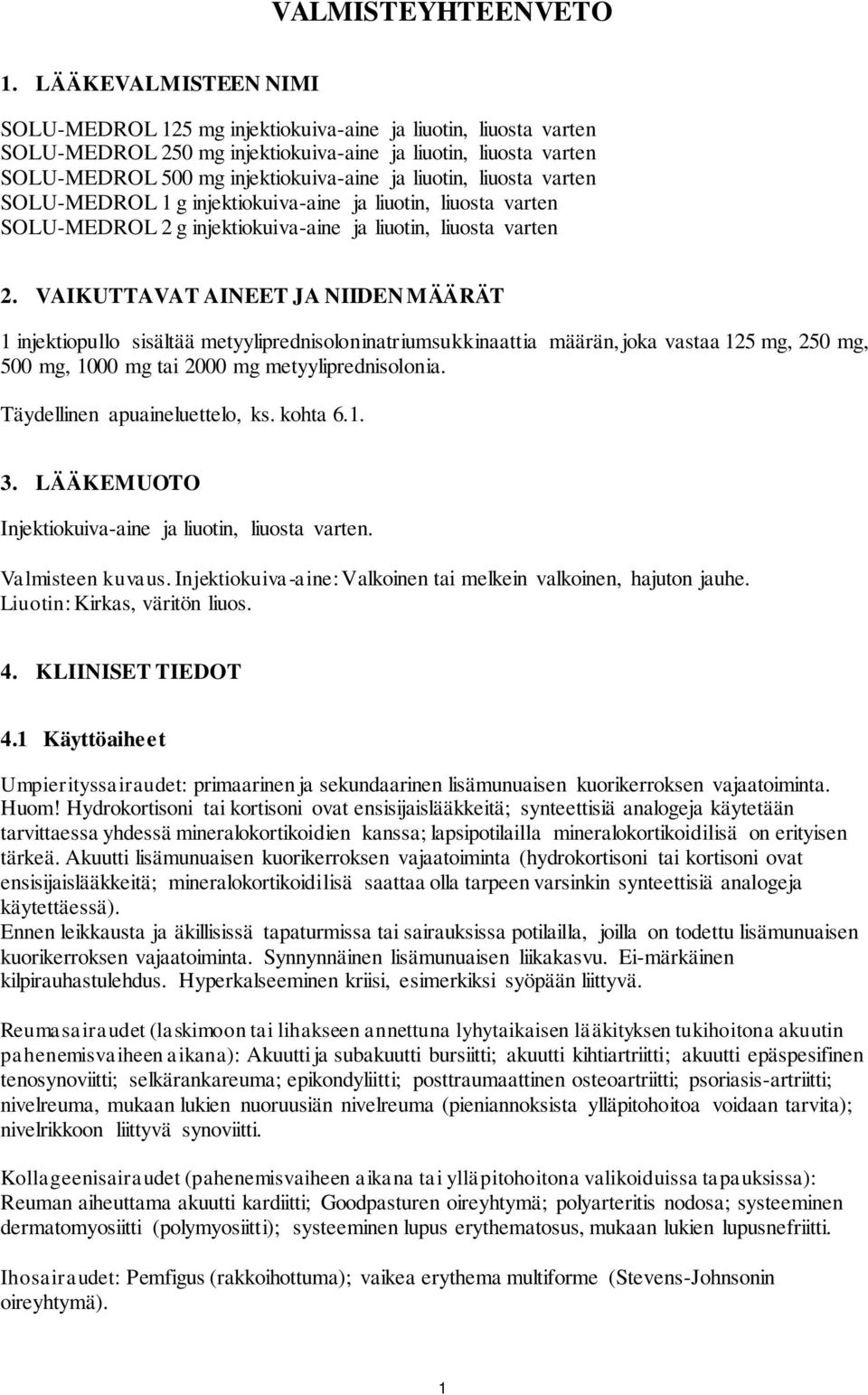 VALMISTEYHTEENVETO

1. LÄÄKEVALMISTEEN NIMI

SOLU-MEDROL 125 mg injektiokuiva-aine ja liuotin, liuosta varten
SOLU-MEDROL 250 mg injektiokuiva-aine ja liuotin, liuosta varten
SOLU-MEDROL 500 mg injektiokuiva-aine ja liuotin, liuosta varten
SOLU-MEDROL 1 g injektiokuiva-aine ja liuotin, liuosta varten
SOLU-MEDROL 2 g injektiokuiva-aine ja liuotin, liuosta varten

2. VAIKUTTAVAT AINEET JA NIIDEN MÄÄRÄT

1 injektiopullo sisältää metyyliprednisoloninatriumsukkinaattia määrän, joka vastaa 125 mg, 250 mg, 500 mg, 1000 mg tai 2000 mg metyyliprednisolonia.

Täydellinen apuaineluettelo, ks. kohta 6.1.

3. LÄÄKEMUOTO

Injektiokuiva-aine ja liuotin, liuosta varten.

Valmisteen kuvaus. Injektiokuiva-aine: Valkoinen tai melkein valkoinen, hajuton jauhe.
Liuotin: Kirkas, väritön liuos.

4. KLIINISET TIEDOT

4.1 Käyttöaiheet

Umpierityssairaudet: primaarinen ja sekundaarinen lisämunuaisen kuorikerroksen vajaatoiminta. Huom! Hydrokortisoni tai kortisoni ovat ensisijaislääkkeitä; synteettisiä analogeja käytetään tarvittaessa yhdessä mineralokortikoidien kanssa; lapsipotilailla mineralokortikoidilisä on erityisen tärkeä. Akuutti lisämunuaisen kuorikerroksen vajaatoiminta (hydrokortisoni tai kortisoni ovat ensisijaislääkkeitä; mineralokortikoidilisä saattaa olla tarpeen varsinkin synteettisiä analogeja käytettäessä).
Ennen leikkausta ja äkillisissä tapaturmissa tai sairauksissa potilailla, joilla on todettu lisämunuaisen kuorikerroksen vajaatoiminta. Synnynnäinen lisämunuaisen liikakasvu. Ei-märkäinen kilpirauhastulehdus. Hyperkalseeminen kriisi, esimerkiksi syöpään liittyvä.

Reumasairaudet (laskimoon tai lihakseen annettuna lyhytaikaisen lääkityksen tukihoitona akuutin pahenemisvaiheen aikana): Akuutti ja subakuutti bursiitti; akuutti kihtiartriitti; akuutti epäspesifinen tenosynoviitti; selkärankareuma; epikondyliitti; posttraumaattinen osteoartriitti; psoriasis-artriitti; nivelreuma, mukaan lukien nuoruusiän nivelreuma (pieniannoksista ylläpitohoitoa voidaan tarvita); nivelrikkoon liittyvä synoviitti.

Kollageenisairaudet (pahenemisvaiheen aikana tai ylläpitohoitona valikoiduissa tapauksissa): Reuman aiheuttama akuutti kardiitti; Goodpasturen oireyhtymä; polyarteritis nodosa; systeeminen dermatomyosiitti (polymyosiitti); systeeminen lupus erythematosus, mukaan lukien lupusnefriitti.

Ihosairaudet: Pemfigus (rakkoihottuma); vaikea erythema multiforme (Stevens-Johnsonin oireyhtymä).

1